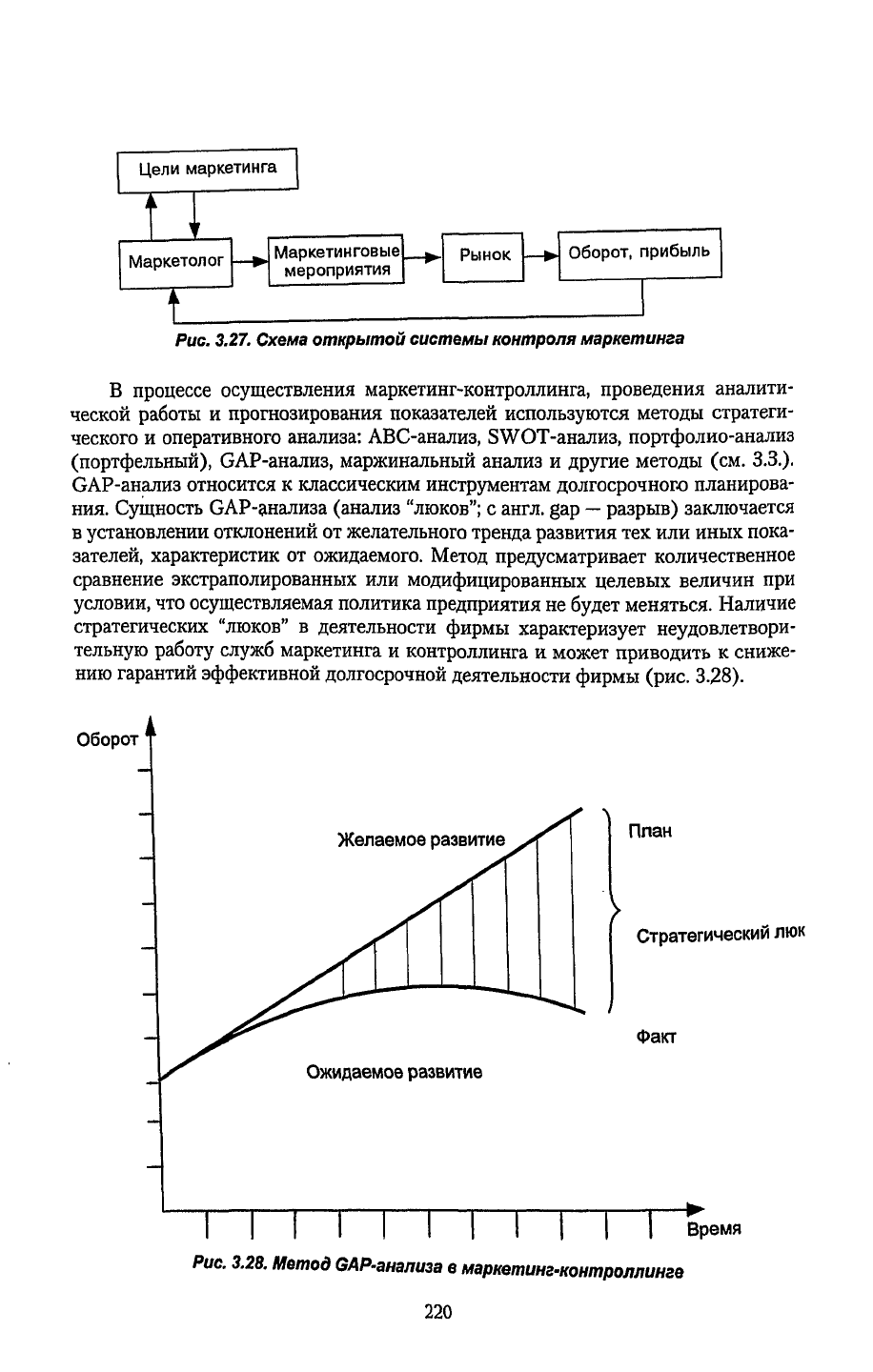 Цели маркетинга

Маркетолог

Маркетинговые мероприятия

Рынок

Оборот, прибыль

Рис. 3.27. Схема открытой системы контроля маркетинга

В процессе осуществления маркетинг-контроллинга, проведения аналитической работы и прогнозирования показателей используются методы стратегического и оперативного анализа: ABC-анализ, SWOT-анализ, портфолио-анализ (портфельный), GAP-анализ, маржинальный анализ и другие методы (см. 3.3.). GAP-анализ относится к классическим инструментам долгосрочного планирования. Сущность GAP-анализа (анализ "люков"; с англ. gap — разрыв) заключается в установлении отклонений от желательного тренда развития тех или иных показателей, характеристик от ожидаемого. Метод предусматривает количественное сравнение экстраполированных или модифицированных целевых величин при условии, что осуществляемая политика предприятия не будет меняться. Наличие стратегических "люков" в деятельности фирмы характеризует неудовлетворительную работу служб маркетинга и контроллинга и может приводить к снижению гарантий эффективной долгосрочной деятельности фирмы (рис. 3.28).

Оборот

Желаемое развитие

План

Стратегический люк

Факт

Ожидаемое развитие

Время

Рис. 3.28. Метод GAP-анализа в маркетинг-контроллинге

220